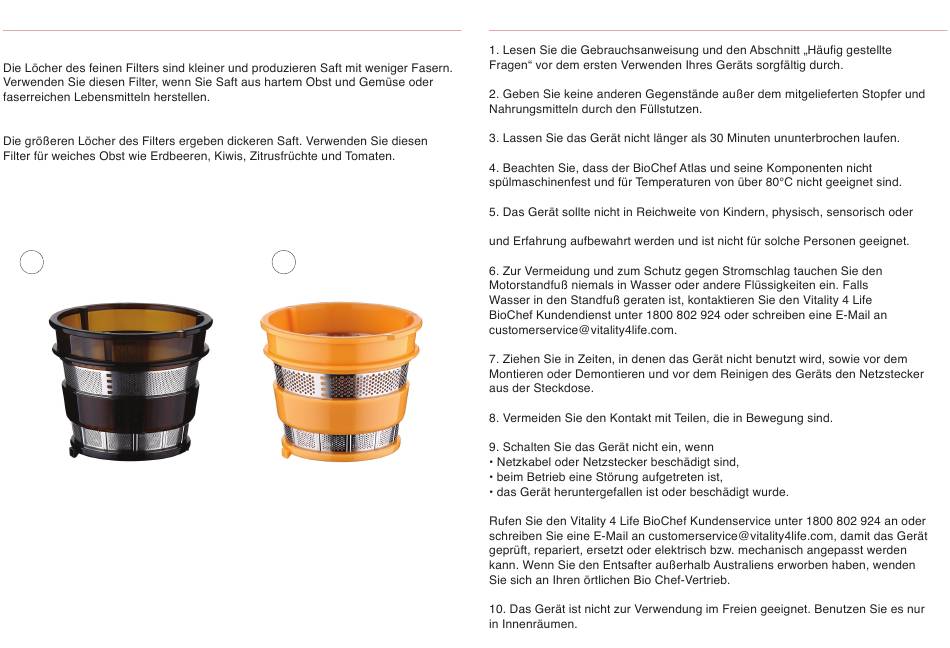 Die Löcher des feinen Filters sind kleiner und produzieren Saft mit weniger Fasern. Verwenden Sie diesen Filter, wenn Sie Saft aus hartem Obst und Gemüse oder faserreichen Lebensmitteln herstellen.

Die größeren Löcher des Filters ergeben dickeren Saft. Verwenden Sie diesen Filter für weiches Obst wie Erdbeeren, Kiwis, Zitrusfrüchte und Tomaten.

1. Lesen Sie die Gebrauchsanweisung und den Abschnitt „Häufig gestellte Fragen“ vor dem ersten Verwenden Ihres Geräts sorgfältig durch.

2. Geben Sie keine anderen Gegenstände außer dem mitgelieferten Stopfer und Nahrungsmitteln durch den Füllstutzen.

3. Lassen Sie das Gerät nicht länger als 30 Minuten ununterbrochen laufen.

4. Beachten Sie, dass der BioChef Atlas und seine Komponenten nicht spülmaschinenfest und für Temperaturen von über 80°C nicht geeignet sind.

5. Das Gerät sollte nicht in Reichweite von Kindern, physisch, sensorisch oder

und Erfahrung aufbewahrt werden und ist nicht für solche Personen geeignet.

6. Zur Vermeidung und zum Schutz gegen Stromschlag tauchen Sie den Motorstandfuß niemals in Wasser oder andere Flüssigkeiten ein. Falls Wasser in den Standfuß geraten ist, kontaktieren Sie den Vitality 4 Life BioChef Kundendienst unter 1800 802 924 oder schreiben eine E-Mail an customerservice@vitality4life.com.

7. Ziehen Sie in Zeiten, in denen das Gerät nicht benutzt wird, sowie vor dem Montieren oder Demontieren und vor dem Reinigen des Geräts den Netzstecker aus der Steckdose.

8. Vermeiden Sie den Kontakt mit Teilen, die in Bewegung sind.

9. Schalten Sie das Gerät nicht ein, wenn
• Netzkabel oder Netzstecker beschädigt sind,
• beim Betrieb eine Störung aufgetreten ist,
• das Gerät heruntergefallen ist oder beschädigt wurde.

Rufen Sie den Vitality 4 Life BioChef Kundenservice unter 1800 802 924 an oder schreiben Sie eine E-Mail an customerservice@vitality4life.com, damit das Gerät geprüft, repariert, ersetzt oder elektrisch bzw. mechanisch angepasst werden kann. Wenn Sie den Entsafter außerhalb Australiens erworben haben, wenden Sie sich an Ihren örtlichen Bio Chef-Vertrieb.

10. Das Gerät ist nicht zur Verwendung im Freien geeignet. Benutzen Sie es nur in Innenräumen.